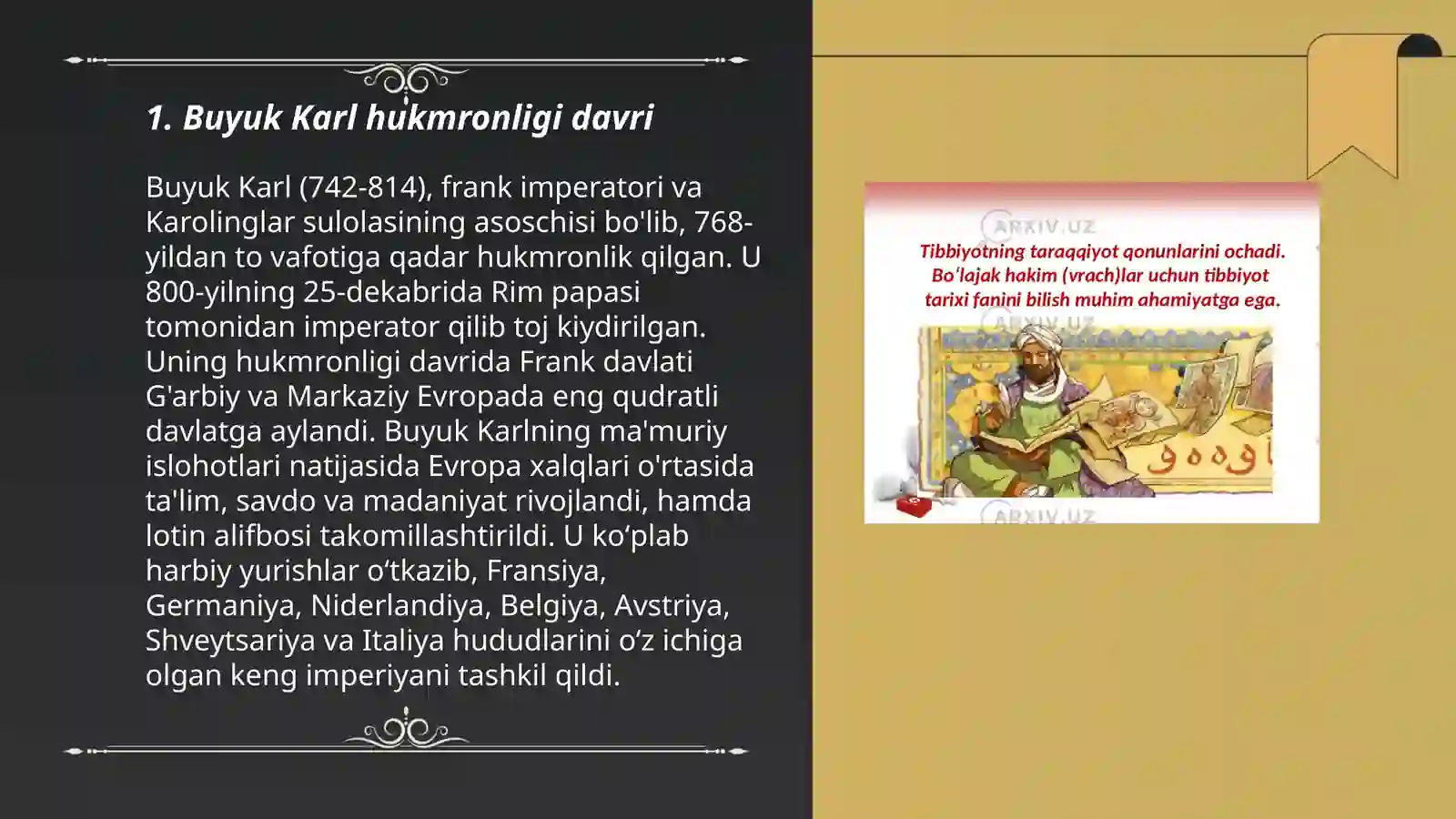 1. Buyuk Karl hukmronligi davri

Buyuk Karl (742-814), frank imperatori va Karolinglar sulolasining asoschisi bo'lib, 768-yildan to vafotiga qadar hukmronlik qilgan. U 800-yilning 25-dekabrida Rim papasi tomonidan imperator qilib toj kiydirilgan. Uning hukmronligi davrida Frank davlati G'arbiy va Markaziy Evropada eng qudratli davlatga aylandi. Buyuk Karlning ma'muriy islohotlari natijasida Evropa xalqlari o'rtasida ta'lim, savdo va madaniyat rivojlandi, hamda lotin alifbosi takomillashtirildi. U ko'plab harbiy yurishlar o'tkazib, Fransiya, Germaniya, Niderlandiya, Belgiya, Avstriya, Shveytsariya va Italiya hududlarini o'z ichiga olgan keng imperiyani tashkil qildi.

Tibbiyotning taraqqiyot qonunlarini ochadi. Bo'lajak hakim (vrach)lar uchun tibbiyot tarixi fanini bilish muhim ahamiyatga ega.

ARXIV.UZ